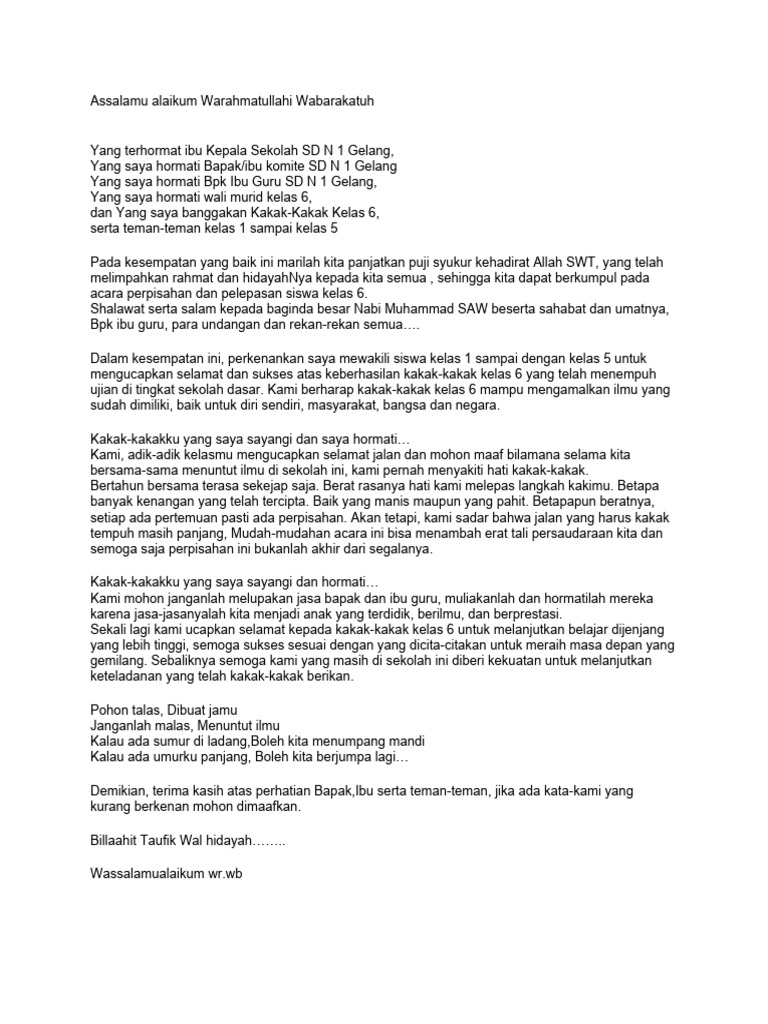 Assalamu alaikum Warahmatullahi Wabarakatuh

Yang terhormat ibu Kepala Sekolah SD N 1 Gelang,
Yang saya hormati Bapak/ibu komite SD N 1 Gelang
Yang saya hormati Bpk Ibu Guru SD N 1 Gelang,
Yang saya hormati wali murid kelas 6,
dan Yang saya banggakan Kakak-Kakak Kelas 6,
serta teman-teman kelas 1 sampai kelas 5

Pada kesempatan yang baik ini marilah kita panjatkan puji syukur kehadirat Allah SWT, yang telah melimpahkan rahmat dan hidayahNya kepada kita semua , sehingga kita dapat berkumpul pada acara perpisahan dan pelepasan siswa kelas 6.
Shalawat serta salam kepada baginda besar Nabi Muhammad SAW beserta sahabat dan umatnya, Bpk ibu guru, para undangan dan rekan-rekan semua….

Dalam kesempatan ini, perkenankan saya mewakili siswa kelas 1 sampai dengan kelas 5 untuk mengucapkan selamat dan sukses atas keberhasilan kakak-kakak kelas 6 yang telah menempuh ujian di tingkat sekolah dasar. Kami berharap kakak-kakak kelas 6 mampu mengamalkan ilmu yang sudah dimiliki, baik untuk diri sendiri, masyarakat, bangsa dan negara.

Kakak-kakakku yang saya sayangi dan saya hormati…
Kami, adik-adik kelasmu mengucapkan selamat jalan dan mohon maaf bilamana selama kita bersama-sama menuntut ilmu di sekolah ini, kami pernah menyakiti hati kakak-kakak.
Bertahun bersama terasa sekejap saja. Berat rasanya hati kami melepas langkah kakimu. Betapa banyak kenangan yang telah tercipta. Baik yang manis maupun yang pahit. Betapapun beratnya, setiap ada pertemuan pasti ada perpisahan. Akan tetapi, kami sadar bahwa jalan yang harus kakak tempuh masih panjang, Mudah-mudahan acara ini bisa menambah erat tali persaudaraan kita dan semoga saja perpisahan ini bukanlah akhir dari segalanya.

Kakak-kakakku yang saya sayangi dan hormati…
Kami mohon janganlah melupakan jasa bapak dan ibu guru, muliakanlah dan hormatilah mereka karena jasa-jasanyalah kita menjadi anak yang terdidik, berilmu, dan berprestasi.
Sekali lagi kami ucapkan selamat kepada kakak-kakak kelas 6 untuk melanjutkan belajar dijenjang yang lebih tinggi, semoga sukses sesuai dengan yang dicita-citakan untuk meraih masa depan yang gemilang. Sebaliknya semoga kami yang masih di sekolah ini diberi kekuatan untuk melanjutkan keteladanan yang telah kakak-kakak berikan.

Pohon talas, Dibuat jamu
Janganlah malas, Menuntut ilmu
Kalau ada sumur di ladang,Boleh kita menumpang mandi
Kalau ada umurku panjang, Boleh kita berjumpa lagi…

Demikian, terima kasih atas perhatian Bapak,Ibu serta teman-teman, jika ada kata-kami yang kurang berkenan mohon dimaafkan.

Billaahit Taufik Wal hidayah……..

Wassalamualaikum wr.wb